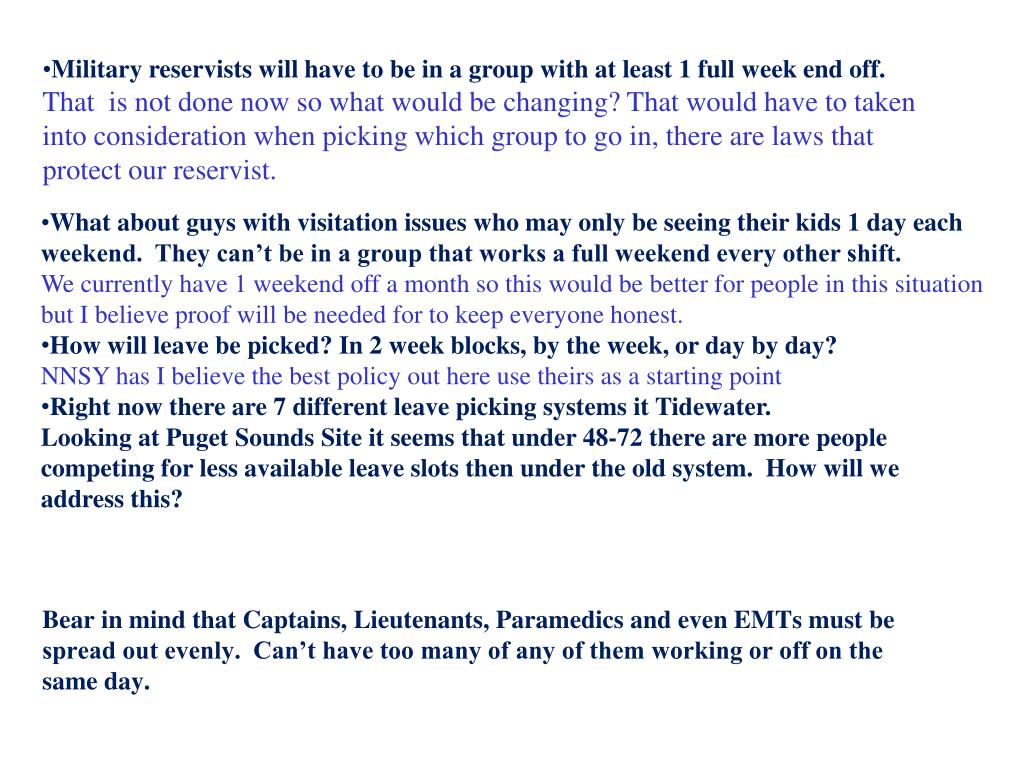 •Military reservists will have to be in a group with at least 1 full week end off.
That is not done now so what would be changing? That would have to taken into consideration when picking which group to go in, there are laws that protect our reservist.

•What about guys with visitation issues who may only be seeing their kids 1 day each weekend. They can't be in a group that works a full weekend every other shift.
We currently have 1 weekend off a month so this would be better for people in this situation but I believe proof will be needed for to keep everyone honest.
•How will leave be picked? In 2 week blocks, by the week, or day by day?
NNSY has I believe the best policy out here use theirs as a starting point
•Right now there are 7 different leave picking systems it Tidewater.
Looking at Puget Sounds Site it seems that under 48-72 there are more people competing for less available leave slots then under the old system. How will we address this?

Bear in mind that Captains, Lieutenants, Paramedics and even EMTs must be spread out evenly. Can't have too many of any of them working or off on the same day.